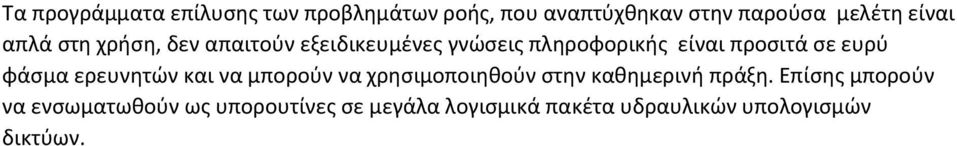 Τα προγράμματα επίλυσης των προβλημάτων ροής, που αναπτύχθηκαν στην παρούσα μελέτη είναι απλά στη χρήση, δεν απαιτούν εξειδικευμένες γνώσεις πληροφορικής είναι προσιτά σε ευρύ φάσμα ερευνητών και να μπορούν να χρησιμοποιηθούν στην καθημερινή πράξη. Επίσης μπορούν να ενσωματωθούν ως υπορουτίνες σε μεγάλα λογισμικά πακέτα υδραυλικών υπολογισμών δικτύων.